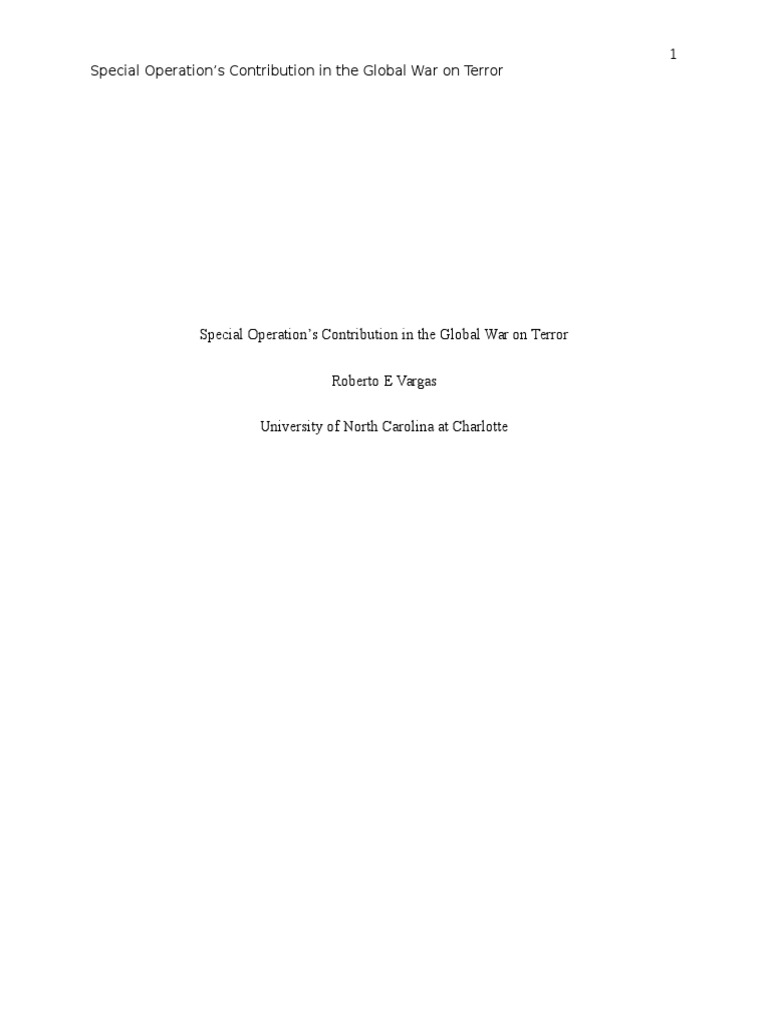 1

Special Operation's Contribution in the Global War on Terror

Special Operation's Contribution in the Global War on Terror

Roberto E Vargas

University of North Carolina at Charlotte